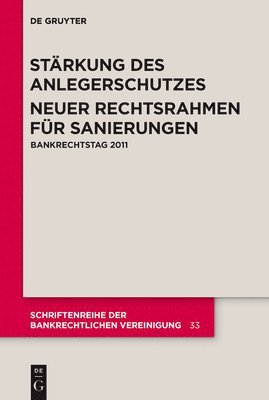 DE GRUYTER

STÄRKUNG DES ANLEGERSCHUTZES

NEUER RECHTSRAHMEN FÜR SANIERUNGEN

BANKRECHTSTAG 2011

SCHRIFTENREIHE DER BANKRECHTLICHEN VEREINIGUNG 33

DE G